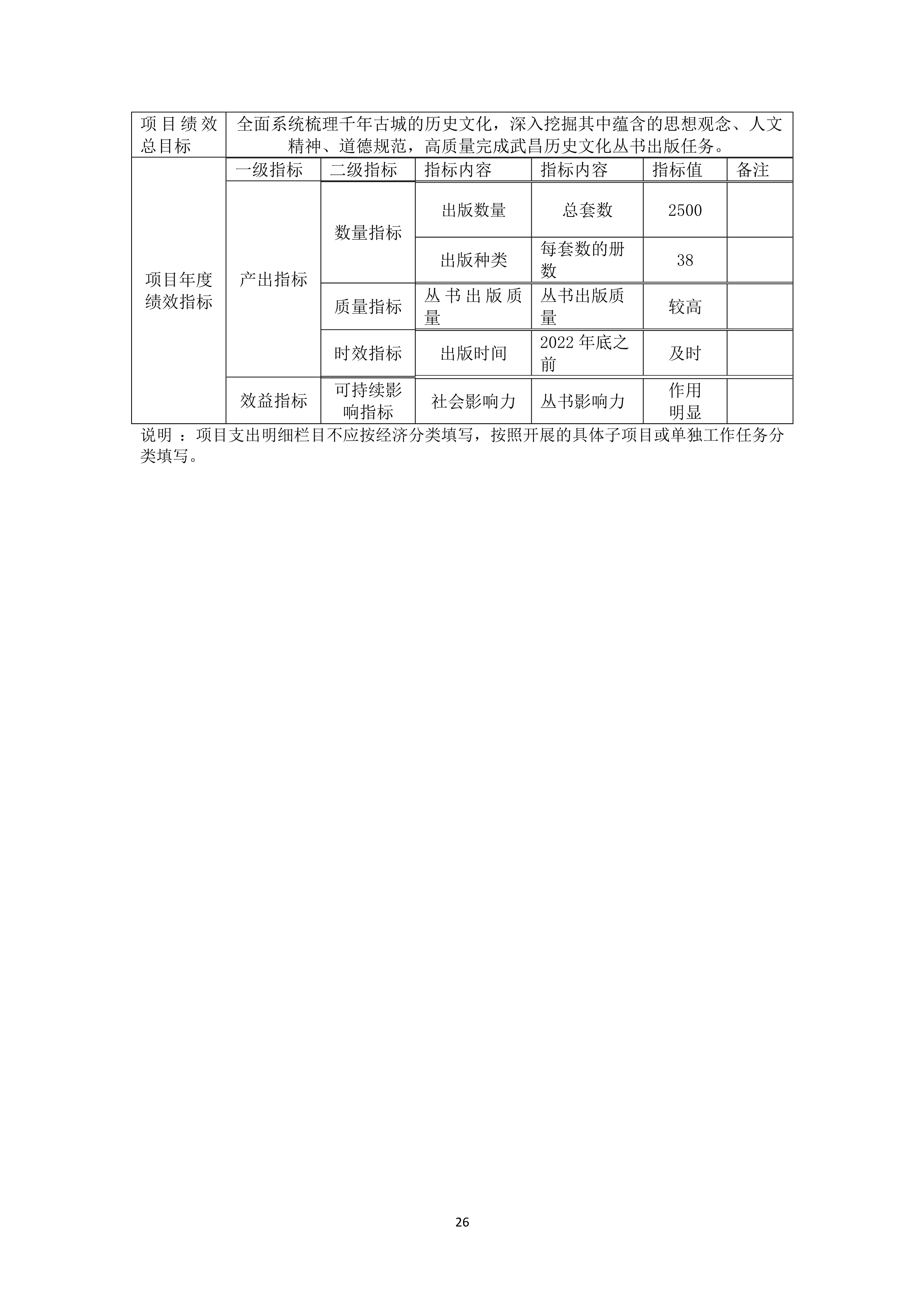 | 项目绩效总目标 | 全面系统梳理千年古城的历史文化，深入挖掘其中蕴含的思想观念、人文精神、道德规范，高质量完成武昌历史文化丛书出版任务。 | | | | | |
|---|---|---|---|---|---|---|
| 项目年度绩效指标 | 一级指标 | 二级指标 | 指标内容 | 指标内容 | 指标值 | 备注 |
| | 产出指标 | 数量指标 | 出版数量 | 总套数 | 2500 | |
| | | | 出版种类 | 每套数的册数 | 38 | |
| | | 质量指标 | 丛书出版质量 | 丛书出版质量 | 较高 | |
| | | 时效指标 | 出版时间 | 2022 年底之前 | 及时 | |
| | 效益指标 | 可持续影响指标 | 社会影响力 | 丛书影响力 | 作用明显 | |

说明 ：项目支出明细栏目不应按经济分类填写，按照开展的具体子项目或单独工作任务分类填写。

26